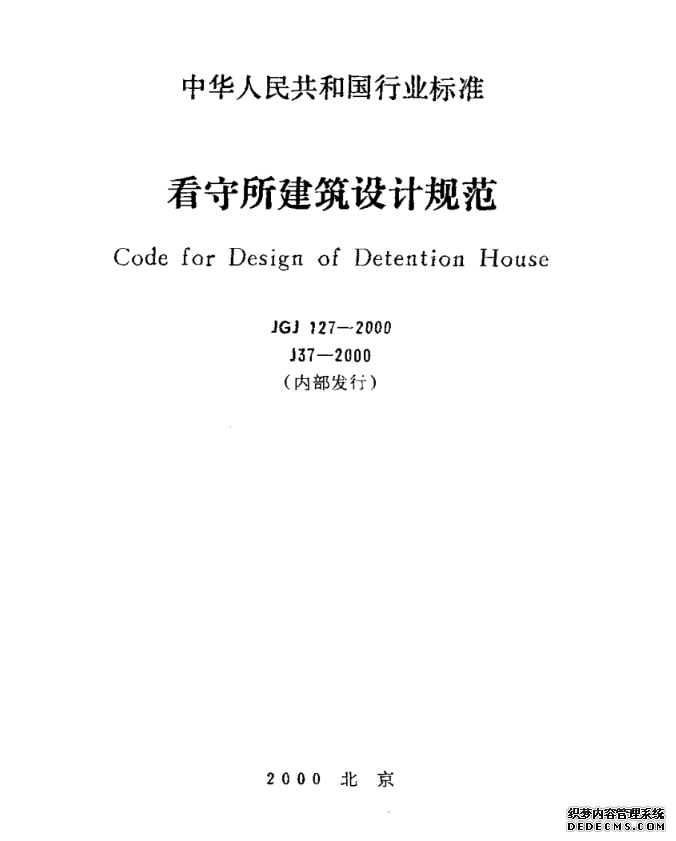 中华人民共和国行业标准

看守所建筑设计规范

Code for Design of Detention House

JGJ 127—2000
J37—2000
（内部发行）

2000 北 京

织梦内容管理系统
DEDECMS.COM